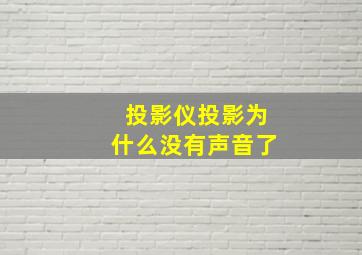 投影仪投影为什么没有声音了